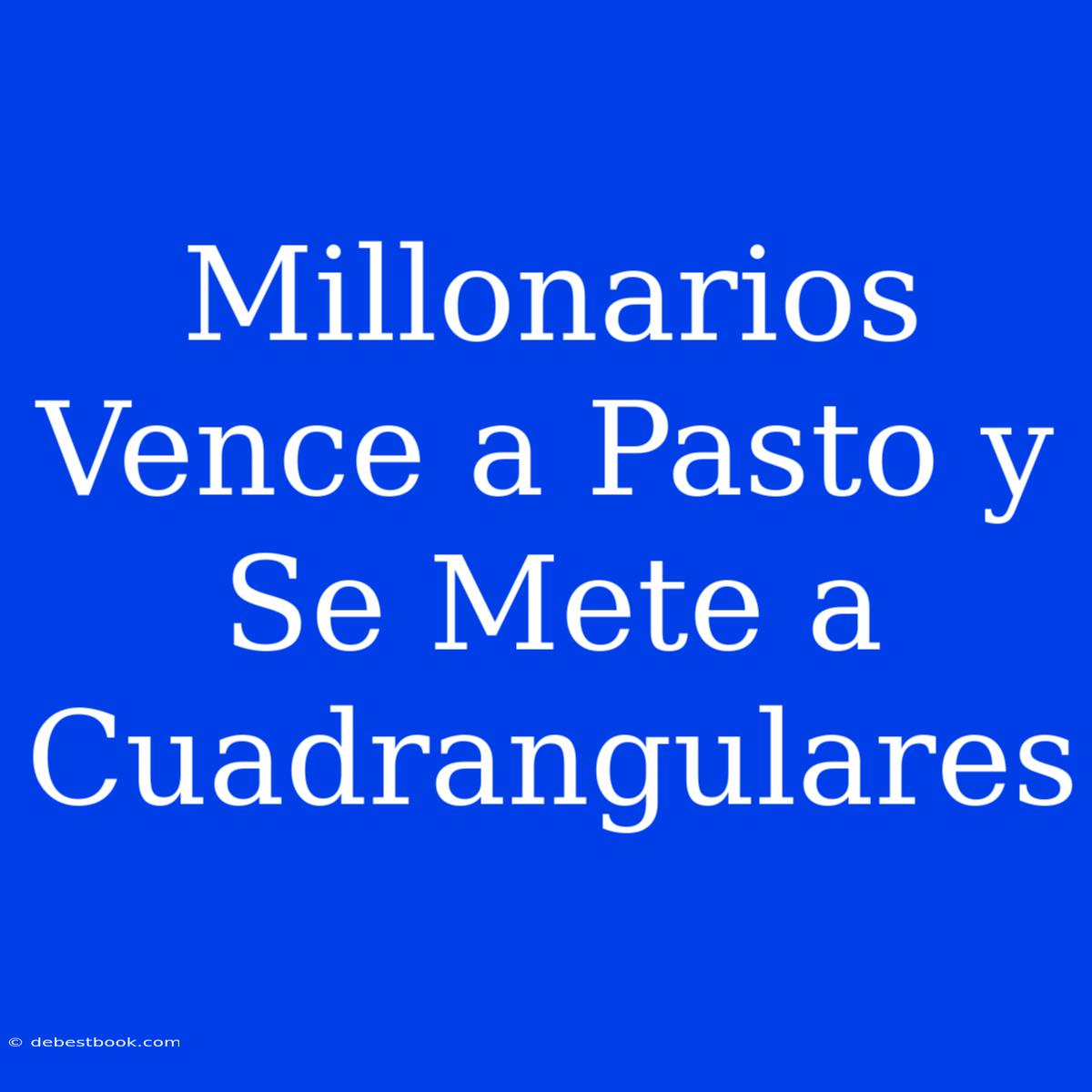 Millonarios Vence a Pasto y Se Mete a Cuadrangulares

© debestbook.com